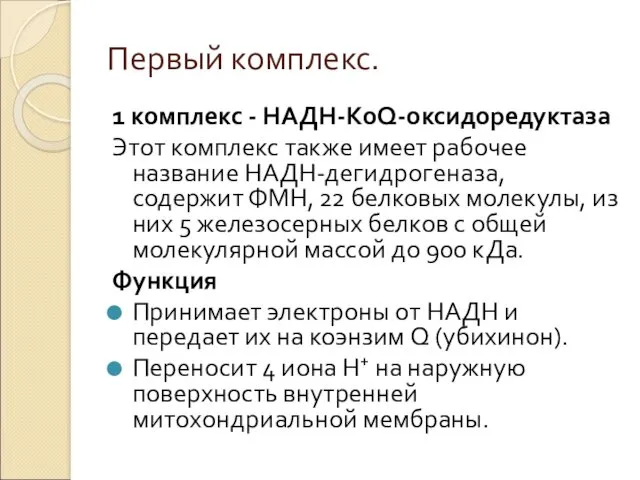 Первый комплекс.

1 комплекс - НАДН-КоQ-оксидоредуктаза

Этот комплекс также имеет рабочее название НАДН-дегидрогеназа, содержит ФМН, 22 белковых молекулы, из них 5 железосерных белков с общей молекулярной массой до 900 кДа.

Функция

Принимает электроны от НАДН и передает их на коэнзим Q (убихинон).

Переносит 4 иона $H^+$ на наружную поверхность внутренней митохондриальной мембраны.